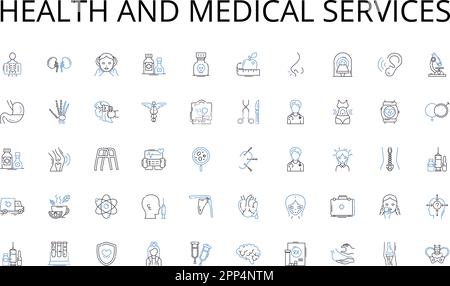 HEALTH AND MEDICAL SERVICES

alamy - 2PP4NTM